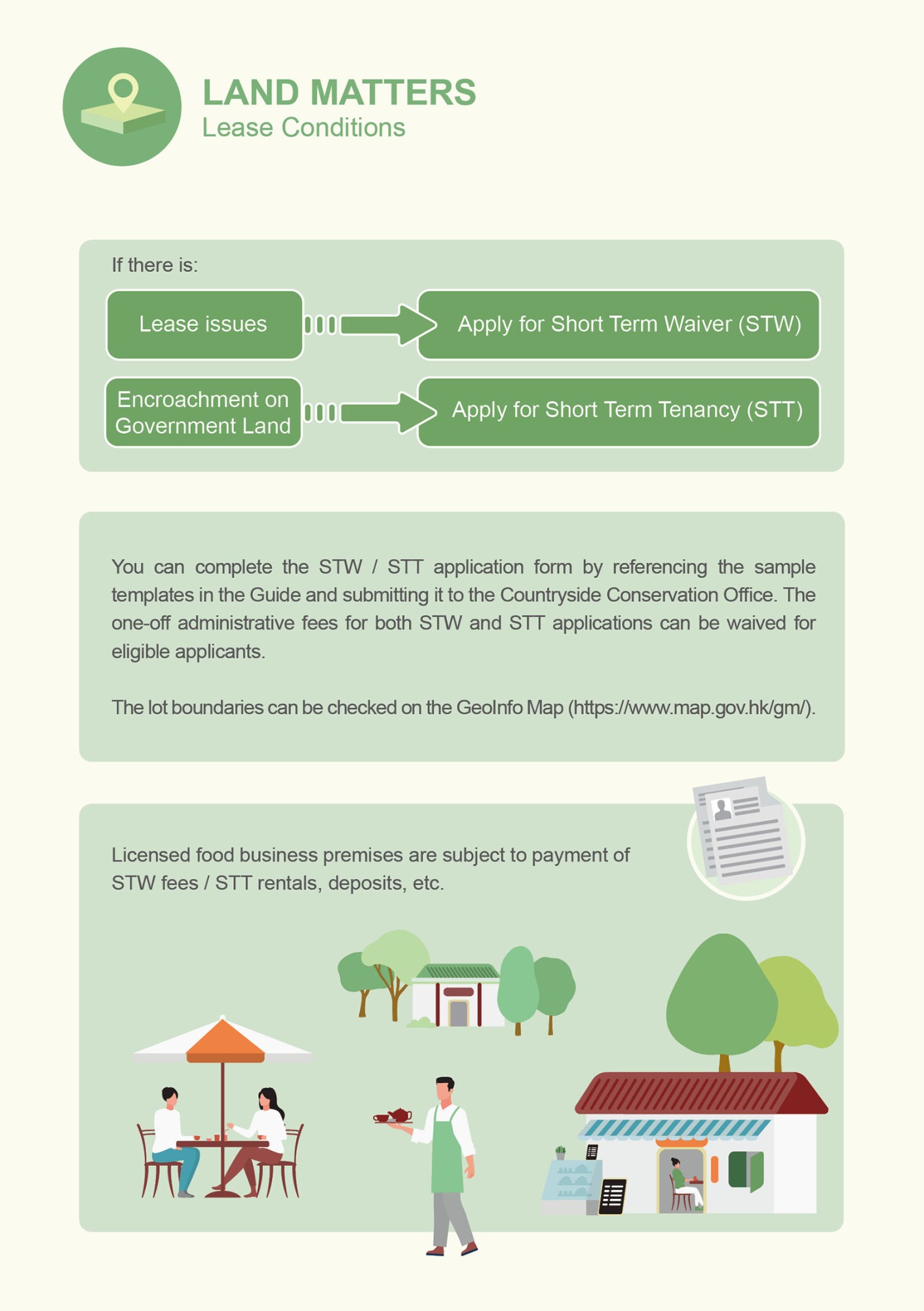 LAND MATTERS
Lease Conditions

If there is:

Lease issues

Apply for Short Term Waiver (STW)

Encroachment on Government Land

Apply for Short Term Tenancy (STT)

You can complete the STW / STT application form by referencing the sample templates in the Guide and submitting it to the Countryside Conservation Office. The one-off administrative fees for both STW and STT applications can be waived for eligible applicants.

The lot boundaries can be checked on the GeoInfo Map (https://www.map.gov.hk/gm/).

Licensed food business premises are subject to payment of STW fees / STT rentals, deposits, etc.